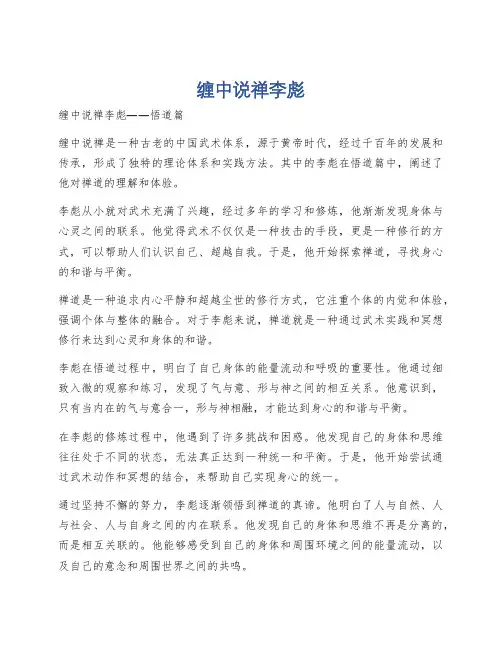 缠中说禅李彪

缠中说禅李彪——悟道篇

缠中说禅是一种古老的中国武术体系，源于黄帝时代，经过千百年的发展和传承，形成了独特的理论体系和实践方法。其中的李彪在悟道篇中，阐述了他对禅道的理解和体验。

李彪从小就对武术充满了兴趣，经过多年的学习和修炼，他渐渐发现身体与心灵之间的联系。他觉得武术不仅仅是一种技击的手段，更是一种修行的方式，可以帮助人们认识自己、超越自我。于是，他开始探索禅道，寻找身心的和谐与平衡。

禅道是一种追求内心平静和超越尘世的修行方式，它注重个体的内觉和体验，强调个体与整体的融合。对于李彪来说，禅道就是一种通过武术实践和冥想修行来达到心灵和身体的和谐。

李彪在悟道过程中，明白了自己身体的能量流动和呼吸的重要性。他通过细致入微的观察和练习，发现了气与意、形与神之间的相互关系。他意识到，只有当内在的气与意合一，形与神相融，才能达到身心的和谐与平衡。

在李彪的修炼过程中，他遇到了许多挑战和困惑。他发现自己的身体和思维往往处于不同的状态，无法真正达到一种统一和平衡。于是，他开始尝试通过武术动作和冥想的结合，来帮助自己实现身心的统一。

通过坚持不懈的努力，李彪逐渐领悟到禅道的真谛。他明白了人与自然、人与社会、人与自身之间的内在联系。他发现自己的身体和思维不再是分离的，而是相互关联的。他能够感受到自己的身体和周围环境之间的能量流动，以及自己的意念和周围世界之间的共鸣。